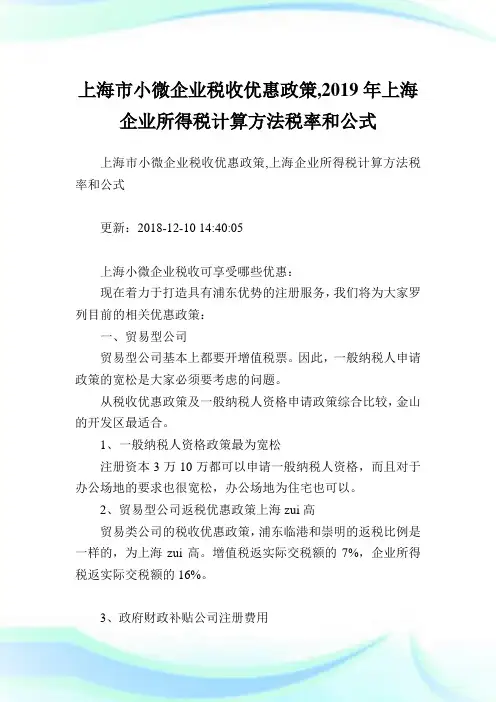 上海市小微企业税收优惠政策,2019 年上海企业所得税计算方法税率和公式

上海市小微企业税收优惠政策,上海企业所得税计算方法税率和公式

更新：2018-12-10 14:40:05

上海小微企业税收可享受哪些优惠：

现在着力于打造具有浦东优势的注册服务，我们将为大家罗列目前的相关优惠政策：

一、贸易型公司

贸易型公司基本上都要开增值税票。因此，一般纳税人申请政策的宽松是大家必须要考虑的问题。

从税收优惠政策及一般纳税人资格申请政策综合比较，金山的开发区最适合。

1、一般纳税人资格政策最为宽松

注册资本 3 万 10 万都可以申请一般纳税人资格，而且对于办公场地的要求也很宽松，办公场地为住宅也可以。

2、贸易型公司返税优惠政策上海 zui 高

贸易类公司的税收优惠政策，浦东临港和崇明的返税比例是一样的，为上海 zui 高。增值税返实际交税额的 7%，企业所得税返实际交税额的 16%。

3、政府财政补贴公司注册费用